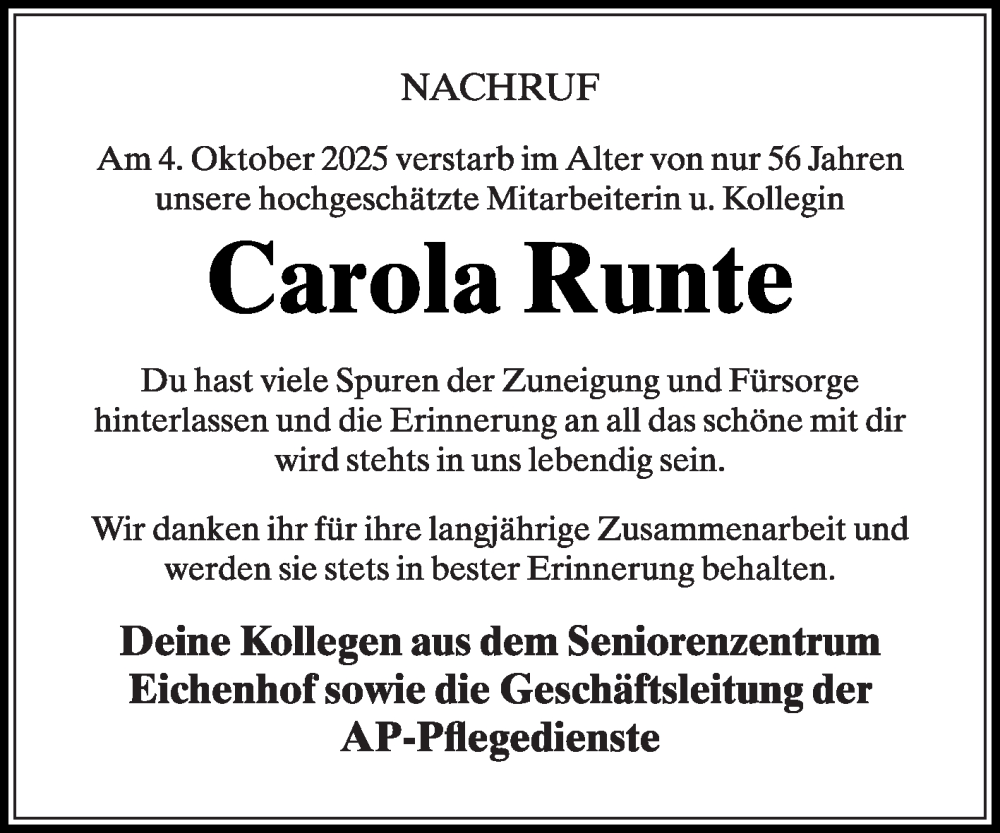 NACHRUF

Am 4. Oktober 2025 verstarb im Alter von nur 56 Jahren unsere hochgeschätzte Mitarbeiterin u. Kollegin

Carola Runte

Du hast viele Spuren der Zuneigung und Fürsorge hinterlassen und die Erinnerung an all das schöne mit dir wird stehts in uns lebendig sein.

Wir danken ihr für ihre langjährige Zusammenarbeit und werden sie stets in bester Erinnerung behalten.

Deine Kollegen aus dem Seniorenzentrum Eichenhof sowie die Geschäftsleitung der AP-Pflegedienste